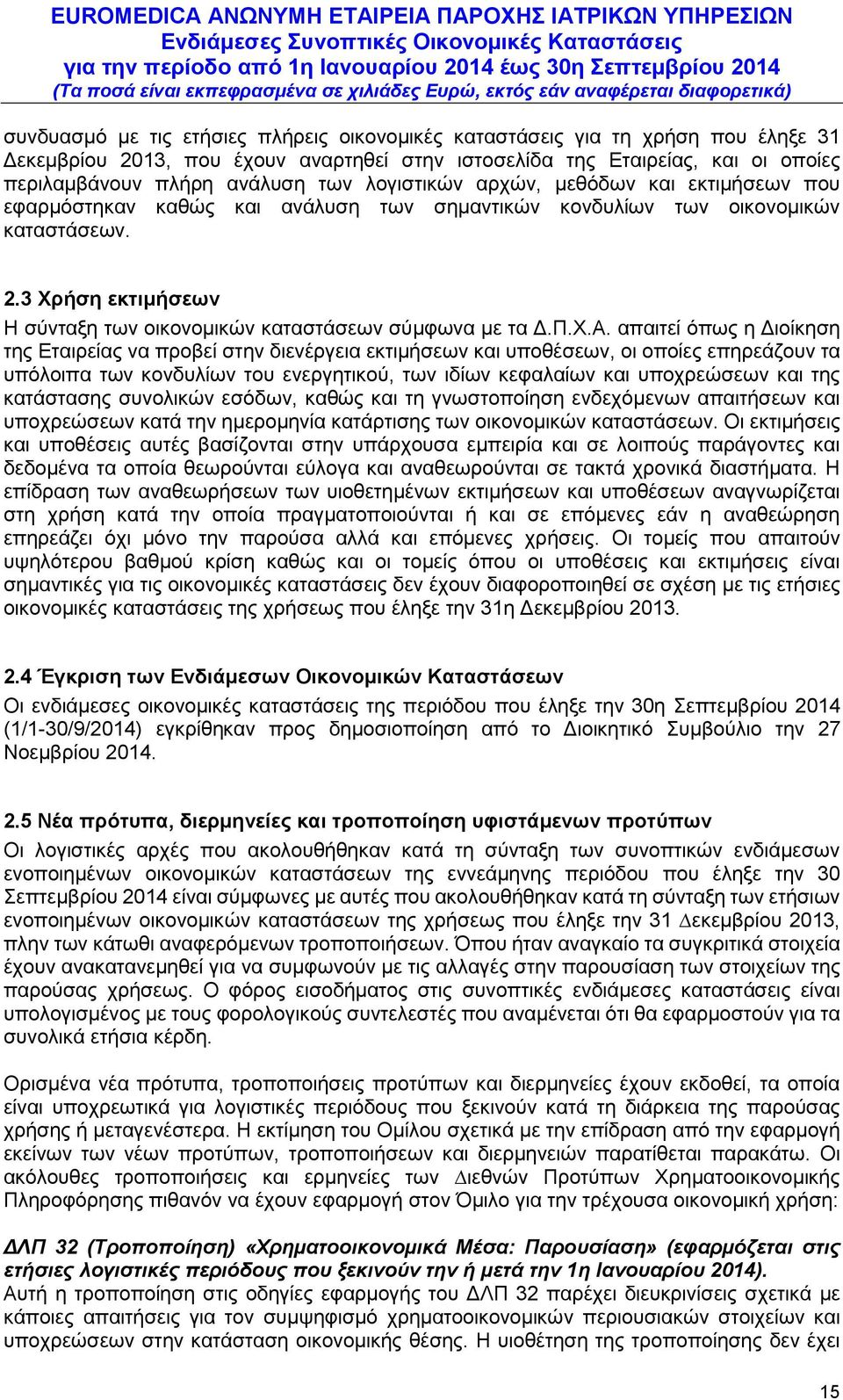 EUROMEDICA ΑΝΩΝΥΜΗ ΕΤΑΙΡΕΙΑ ΠΑΡΟΧΗΣ ΙΑΤΡΙΚΩΝ ΥΠΗΡΕΣΙΩΝ
Ενδιάμεσες Συνοπτικές Οικονομικές Καταστάσεις
για την περίοδο από 1η Ιανουαρίου 2014 έως 30η Σεπτεμβρίου 2014
(Τα ποσά είναι εκπεφρασμένα σε χιλιάδες Ευρώ, εκτός εάν αναφέρεται διαφορετικά)

συνδυασμό με τις ετήσιες πλήρεις οικονομικές καταστάσεις για τη χρήση που έληξε 31 Δεκεμβρίου 2013, που έχουν αναρτηθεί στην ιστοσελίδα της Εταιρείας, και οι οποίες περιλαμβάνουν πλήρη ανάλυση των λογιστικών αρχών, μεθόδων και εκτιμήσεων που εφαρμόστηκαν καθώς και ανάλυση των σημαντικών κονδυλίων των οικονομικών καταστάσεων.

2.3 Χρήση εκτιμήσεων
Η σύνταξη των οικονομικών καταστάσεων σύμφωνα με τα Δ.Π.Χ.Α. απαιτεί όπως η Διοίκηση της Εταιρείας να προβεί στην διενέργεια εκτιμήσεων και υποθέσεων, οι οποίες επηρεάζουν τα υπόλοιπα των κονδυλίων του ενεργητικού, των ιδίων κεφαλαίων και υποχρεώσεων και της κατάστασης συνολικών εσόδων, καθώς και τη γνωστοποίηση ενδεχόμενων απαιτήσεων και υποχρεώσεων κατά την ημερομηνία κατάρτισης των οικονομικών καταστάσεων. Οι εκτιμήσεις και υποθέσεις αυτές βασίζονται στην υπάρχουσα εμπειρία και σε λοιπούς παράγοντες και δεδομένα τα οποία θεωρούνται εύλογα και αναθεωρούνται σε τακτά χρονικά διαστήματα. Η επίδραση των αναθεωρήσεων των υιοθετημένων εκτιμήσεων και υποθέσεων αναγνωρίζεται στη χρήση κατά την οποία πραγματοποιούνται ή και σε επόμενες εάν η αναθεώρηση επηρεάζει όχι μόνο την παρούσα αλλά και επόμενες χρήσεις. Οι τομείς που απαιτούν υψηλότερου βαθμού κρίση καθώς και οι τομείς όπου οι υποθέσεις και εκτιμήσεις είναι σημαντικές για τις οικονομικές καταστάσεις δεν έχουν διαφοροποιηθεί σε σχέση με τις ετήσιες οικονομικές καταστάσεις της χρήσεως που έληξε την 31η Δεκεμβρίου 2013.

2.4 Έγκριση των Ενδιάμεσων Οικονομικών Καταστάσεων
Οι ενδιάμεσες οικονομικές καταστάσεις της περιόδου που έληξε την 30η Σεπτεμβρίου 2014 (1/1-30/9/2014) εγκρίθηκαν προς δημοσιοποίηση από το Διοικητικό Συμβούλιο την 27 Νοεμβρίου 2014.

2.5 Νέα πρότυπα, διερμηνείες και τροποποίηση υφιστάμενων προτύπων
Οι λογιστικές αρχές που ακολουθήθηκαν κατά τη σύνταξη των συνοπτικών ενδιάμεσων ενοποιημένων οικονομικών καταστάσεων της εννεάμηνης περιόδου που έληξε την 30 Σεπτεμβρίου 2014 είναι σύμφωνες με αυτές που ακολουθήθηκαν κατά τη σύνταξη των ετήσιων ενοποιημένων οικονομικών καταστάσεων της χρήσεως που έληξε την 31 Δεκεμβρίου 2013, πλην των κάτωθι αναφερόμενων τροποποιήσεων. Όπου ήταν αναγκαίο τα συγκριτικά στοιχεία έχουν ανακατανεμηθεί για να συμφωνούν με τις αλλαγές στην παρουσίαση των στοιχείων της παρούσας χρήσεως. Ο φόρος εισοδήματος στις συνοπτικές ενδιάμεσες καταστάσεις είναι υπολογισμένος με τους φορολογικούς συντελεστές που αναμένεται ότι θα εφαρμοστούν για τα συνολικά ετήσια κέρδη.

Ορισμένα νέα πρότυπα, τροποποιήσεις προτύπων και διερμηνείες έχουν εκδοθεί, τα οποία είναι υποχρεωτικά για λογιστικές περιόδους που ξεκινούν κατά τη διάρκεια της παρούσας χρήσης ή μεταγενέστερα. Η εκτίμηση του Ομίλου σχετικά με την επίδραση από την εφαρμογή εκείνων των νέων προτύπων, τροποποιήσεων και διερμηνειών παρατίθεται παρακάτω. Οι ακόλουθες τροποποιήσεις και ερμηνείες των Διεθνών Προτύπων Χρηματοοικονομικής Πληροφόρησης πιθανόν να έχουν εφαρμογή στον Όμιλο για την τρέχουσα οικονομική χρήση:

ΔΛΠ 32 (Τροποποίηση) «Χρηματοοικονομικά Μέσα: Παρουσίαση» (εφαρμόζεται στις ετήσιες λογιστικές περιόδους που ξεκινούν την ή μετά την 1η Ιανουαρίου 2014).
Αυτή η τροποποίηση στις οδηγίες εφαρμογής του ΔΛΠ 32 παρέχει διευκρινίσεις σχετικά με κάποιες απαιτήσεις για τον συμψηφισμό χρηματοοικονομικών περιουσιακών στοιχείων και υποχρεώσεων στην κατάσταση οικονομικής θέσης. Η υιοθέτηση της τροποποίησης δεν έχει

15